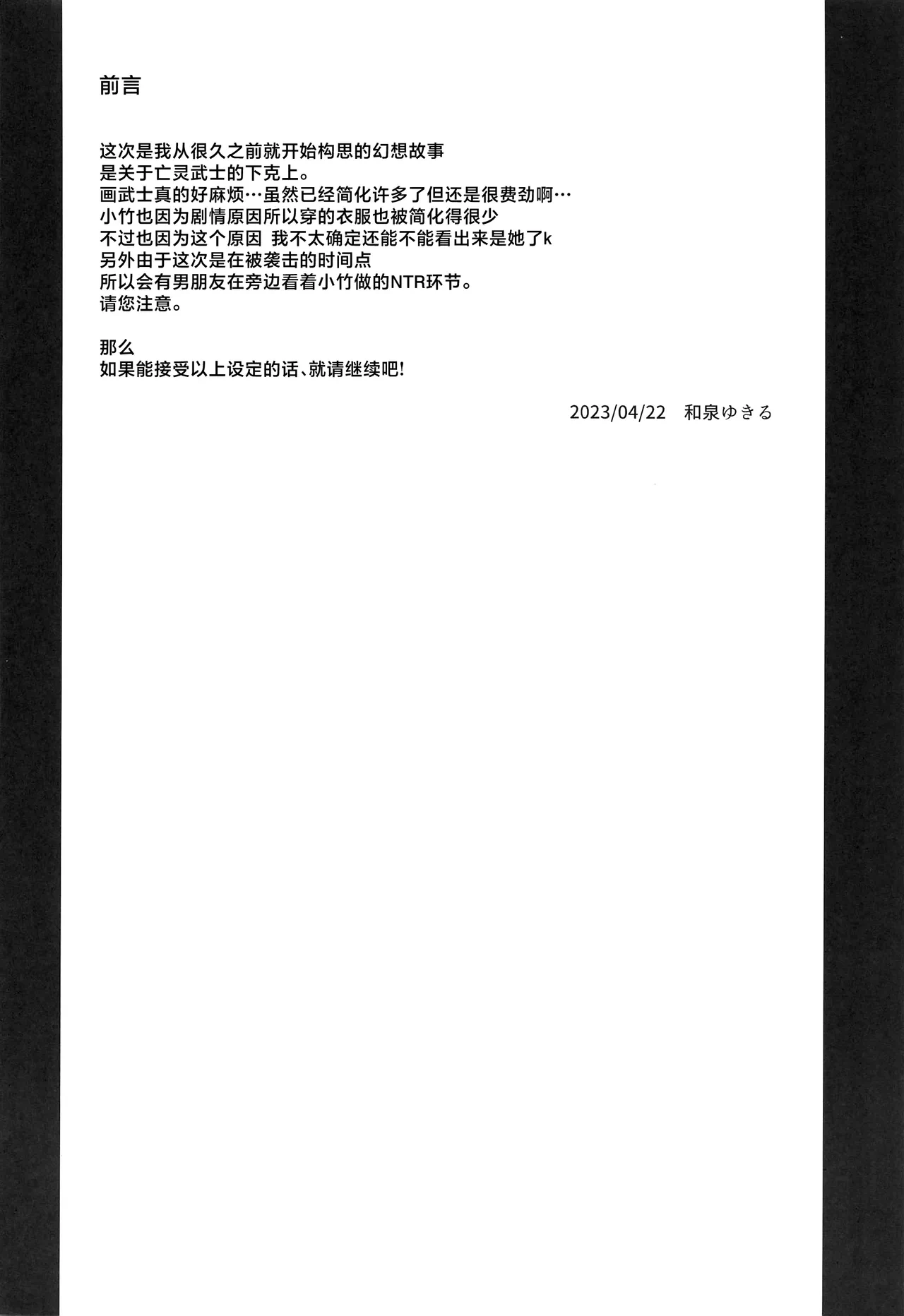 前言

这次是我从很久之前就开始构思的幻想故事
是关于亡灵武士的下克上。
画武士真的好麻烦…虽然已经简化许多了但还是很费劲啊…
小竹也因为剧情原因所以穿的衣服也被简化得很少
不过也因为这个原因 我不太确定还能不能看出来是她了k
另外由于这次是在被袭击的时间点
所以会有男朋友在旁边看着小竹做的NTR环节。
请您注意。

那么
如果能接受以上设定的话、就请继续吧!

2023/04/22 和泉ゆきる